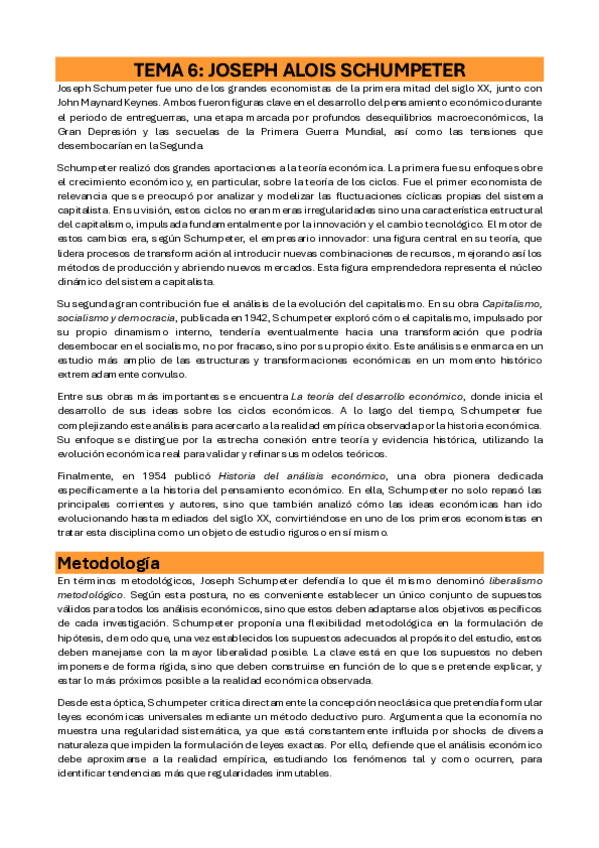 TEMA 6: JOSEPH ALOIS SCHUMPETER

Joseph Schumpeter fue uno de los grandes economistas de la primera mitad del siglo XX, junto con John Maynard Keynes. Ambos fueron figuras clave en el desarrollo del pensamiento económico durante el periodo de entreguerras, una etapa marcada por profundos desequilibrios macroeconómicos, la Gran Depresión y las secuelas de la Primera Guerra Mundial, así como las tensiones que desembocarían en la Segunda.

Schumpeter realizó dos grandes aportaciones a la teoría económica. La primera fue su enfoque sobre el crecimiento económico y, en particular, sobre la teoría de los ciclos. Fue el primer economista de relevancia que se preocupó por analizar y modelizar las fluctuaciones cíclicas propias del sistema capitalista. En su visión, estos ciclos no eran meras irregularidades sino una característica estructural del capitalismo, impulsada fundamentalmente por la innovación y el cambio tecnológico. El motor de estos cambios era, según Schumpeter, el empresario innovador: una figura central en su teoría, que lidera procesos de transformación al introducir nuevas combinaciones de recursos, mejorando así los métodos de producción y abriendo nuevos mercados. Esta figura emprendedora representa el núcleo dinámico del sistema capitalista.

Su segunda gran contribución fue el análisis de la evolución del capitalismo. En su obra Capitalismo, socialismo y democracia, publicada en 1942, Schumpeter exploró cómo el capitalismo, impulsado por su propio dinamismo interno, tendería eventualmente hacia una transformación que podría desembocar en el socialismo, no por fracaso, sino por su propio éxito. Este análisis se enmarca en un estudio más amplio de las estructuras y transformaciones económicas en un momento histórico extremadamente convulso.

Entre sus obras más importantes se encuentra La teoría del desarrollo económico, donde inicia el desarrollo de sus ideas sobre los ciclos económicos. A lo largo del tiempo, Schumpeter fue complejizando este análisis para acercarlo a la realidad empírica observada por la historia económica. Su enfoque se distingue por la estrecha conexión entre teoría y evidencia histórica, utilizando la evolución económica real para validar y refinar sus modelos teóricos.

Finalmente, en 1954 publicó Historia del análisis económico, una obra pionera dedicada específicamente a la historia del pensamiento económico. En ella, Schumpeter no solo repasó las principales corrientes y autores, sino que también analizó cómo las ideas económicas han ido evolucionando hasta mediados del siglo XX, convirtiéndose en uno de los primeros economistas en tratar esta disciplina como un objeto de estudio riguroso en sí mismo.

Metodología

En términos metodológicos, Joseph Schumpeter defendía lo que él mismo denominó liberalismo metodológico. Según esta postura, no es conveniente establecer un único conjunto de supuestos válidos para todos los análisis económicos, sino que estos deben adaptarse a los objetivos específicos de cada investigación. Schumpeter proponía una flexibilidad metodológica en la formulación de hipótesis, de modo que, una vez establecidos los supuestos adecuados al propósito del estudio, estos deben manejarse con la mayor liberalidad posible. La clave está en que los supuestos no deben imponerse de forma rígida, sino que deben construirse en función de lo que se pretende explicar, y estar lo más próximos posible a la realidad económica observada.

Desde esta óptica, Schumpeter critica directamente la concepción neoclásica que pretendía formular leyes económicas universales mediante un método deductivo puro. Argumenta que la economía no muestra una regularidad sistemática, ya que está constantemente influida por shocks de diversa naturaleza que impiden la formulación de leyes exactas. Por ello, defiende que el análisis económico debe aproximarse a la realidad empírica, estudiando los fenómenos tal y como ocurren, para identificar tendencias más que regularidades inmutables.